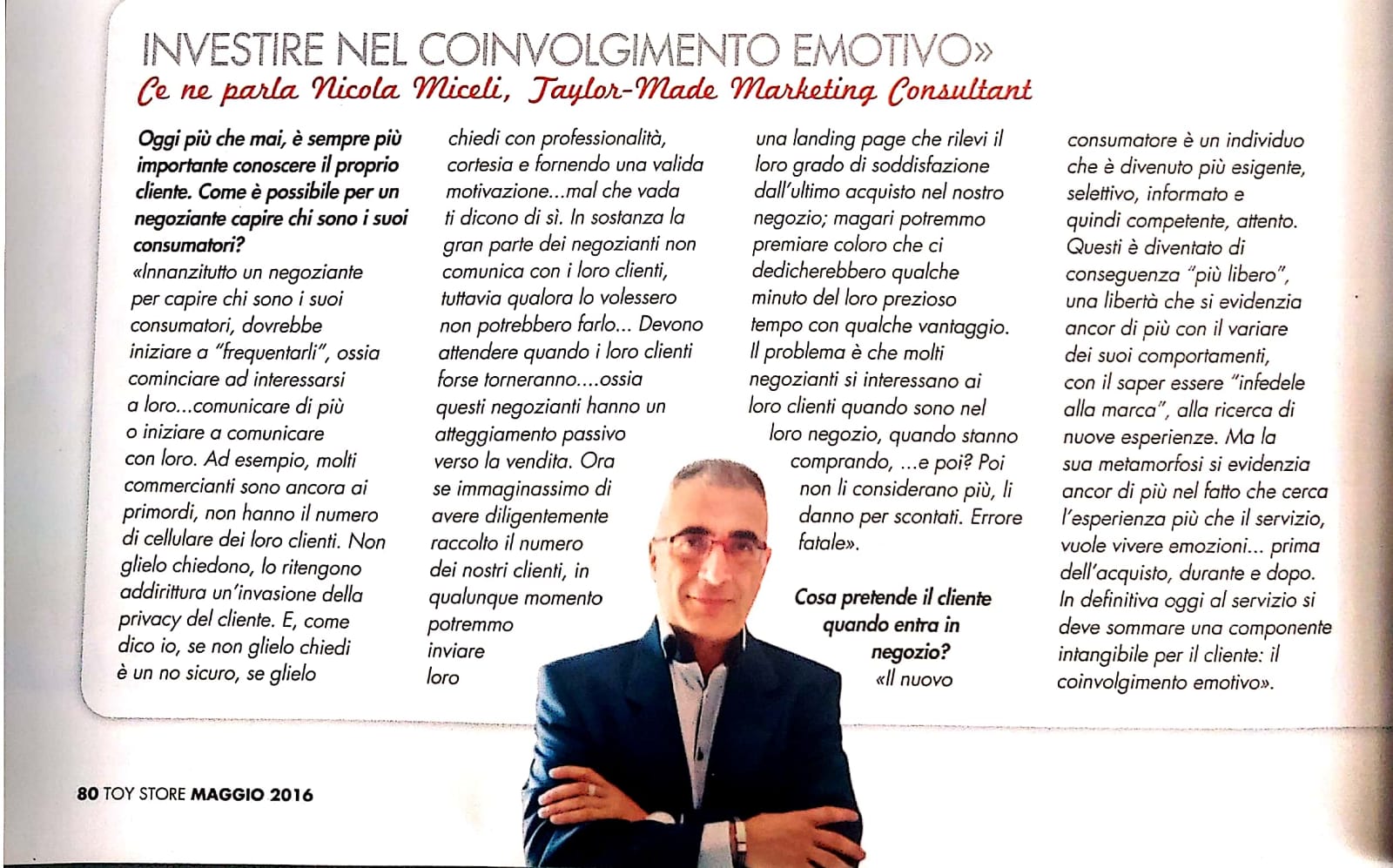 INVESTIRE NEL COINVOLGIMENTO EMOTIVO»
Ce ne parla Nicola Miceli, Taylor-Made Marketing Consultant

Oggi più che mai, è sempre più importante conoscere il proprio cliente. Come è possibile per un negoziante capire chi sono i suoi consumatori?
«Innanzitutto un negoziante per capire chi sono i suoi consumatori, dovrebbe iniziare a "frequentarli", ossia cominciare ad interessarsi a loro...comunicare di più o iniziare a comunicare con loro. Ad esempio, molti commercianti sono ancora ai primordi, non hanno il numero di cellulare dei loro clienti. Non glielo chiedono, lo ritengono addirittura un'invasione della privacy del cliente. E, come dico io, se non glielo chiedi è un no sicuro, se glielo chiedi con professionalità, cortesia e fornendo una valida motivazione...mal che vada ti dicono di sì. In sostanza la gran parte dei negozianti non comunica con i loro clienti, tuttavia qualora lo volessero non potrebbero farlo... Devono attendere quando i loro clienti forse torneranno....ossia questi negozianti hanno un atteggiamento passivo verso la vendita. Ora se immaginassimo di avere diligentemente raccolto il numero dei nostri clienti, in qualunque momento potremmo inviare loro una landing page che rilevi il loro grado di soddisfazione dall'ultimo acquisto nel nostro negozio; magari potremmo premiare coloro che ci dedicherebbero qualche minuto del loro prezioso tempo con qualche vantaggio. Il problema è che molti negozianti si interessano ai loro clienti quando sono nel loro negozio, quando stanno comprando, ...e poi? Poi non li considerano più, li danno per scontati. Errore fatale».

Cosa pretende il cliente quando entra in negozio?
«Il nuovo consumatore è un individuo che è divenuto più esigente, selettivo, informato e quindi competente, attento. Questi è diventato di conseguenza "più libero", una libertà che si evidenzia ancor di più con il variare dei suoi comportamenti, con il saper essere "infedele alla marca", alla ricerca di nuove esperienze. Ma la sua metamorfosi si evidenzia ancor di più nel fatto che cerca l'esperienza più che il servizio, vuole vivere emozioni... prima dell'acquisto, durante e dopo. In definitiva oggi al servizio si deve sommare una componente intangibile per il cliente: il coinvolgimento emotivo».

80 TOY STORE MAGGIO 2016